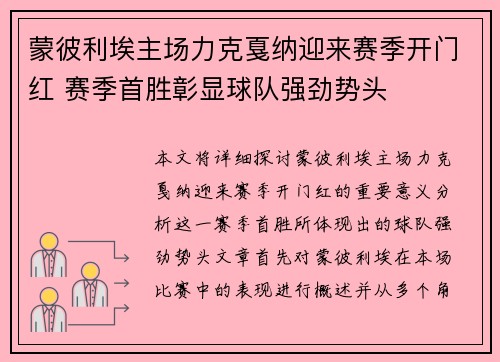 蒙彼利埃主场力克戛纳迎来赛季开门红 赛季首胜彰显球队强劲势头

本文将详细探讨蒙彼利埃主场力克戛纳迎来赛季开门红的重要意义分析这一赛季首胜所体现出的球队强劲势头文章首先对蒙彼利埃在本场比赛中的表现进行概述并从多个角